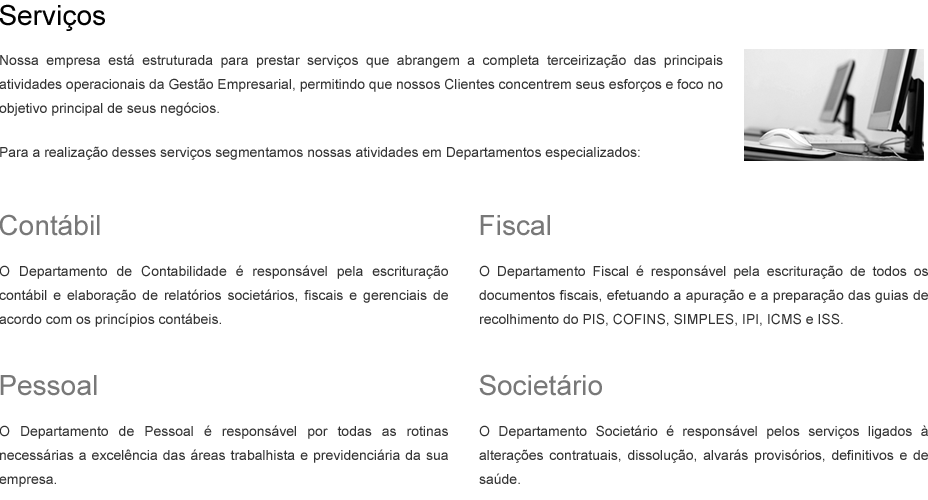 Serviços

Nossa empresa está estruturada para prestar serviços que abrangem a completa terceirização das principais atividades operacionais da Gestão Empresarial, permitindo que nossos Clientes concentrem seus esforços e foco no objetivo principal de seus negócios.

Para a realização desses serviços segmentamos nossas atividades em Departamentos especializados:

Contábil

O Departamento de Contabilidade é responsável pela escrituração contábil e elaboração de relatórios societários, fiscais e gerenciais de acordo com os princípios contábeis.

Pessoal

O Departamento de Pessoal é responsável por todas as rotinas necessárias a excelência das áreas trabalhista e previdenciária da sua empresa.

Fiscal

O Departamento Fiscal é responsável pela escrituração de todos os documentos fiscais, efetuando a apuração e a preparação das guias de recolhimento do PIS, COFINS, SIMPLES, IPI, ICMS e ISS.

Societário

O Departamento Societário é responsável pelos serviços ligados à alterações contratuais, dissolução, alvarás provisórios, definitivos e de saúde.